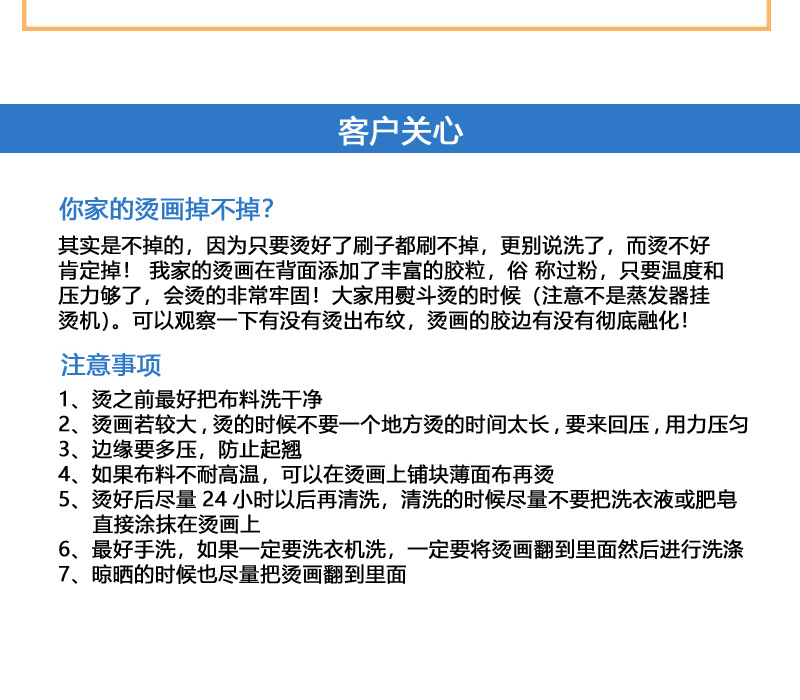 客户关心

你家的烫画掉不掉?

其实是不掉的，因为只要烫好了刷子都刷不掉，更别说洗了，而烫不好肯定掉！ 我家的烫画在背面添加了丰富的胶粒，俗 称过粉，只要温度和压力够了，会烫的非常牢固！大家用熨斗烫的时候（注意不是蒸发器挂烫机）。可以观察一下有没有烫出布纹，烫画的胶边有没有彻底融化！

注意事项

1、烫之前最好把布料洗干净
2、烫画若较大，烫的时候不要一个地方烫的时间太长，要来回压，用力压匀
3、边缘要多压，防止起翘
4、如果布料不耐高温，可以在烫画上铺块薄面布再烫
5、烫好后尽量 24 小时以后再清洗，清洗的时候尽量不要把洗衣液或肥皂直接涂抹在烫画上
6、最好手洗，如果一定要洗衣机洗，一定要将烫画翻到里面然后进行洗涤
7、晾晒的时候也尽量把烫画翻到里面